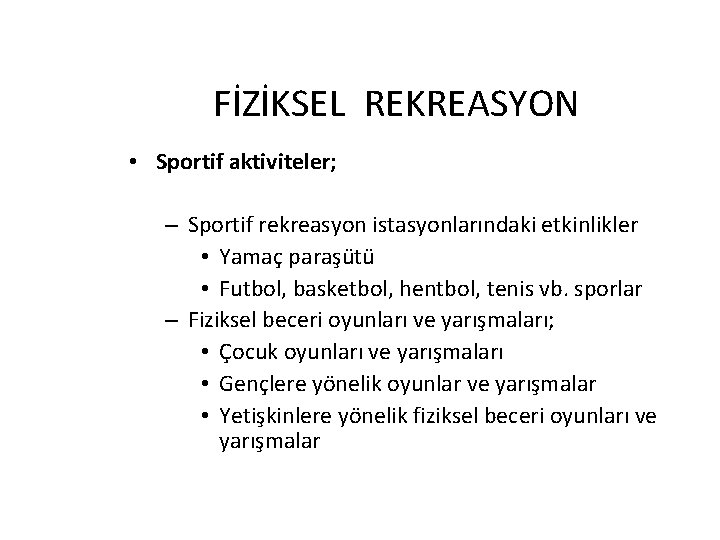 FİZİKSEL REKREASYON

• Sportif aktiviteler;

– Sportif rekreasyon istasyonlarındaki etkinlikler
• Yamaç paraşütü
• Futbol, basketbol, hentbol, tenis vb. sporlar

– Fiziksel beceri oyunları ve yarışmaları;
• Çocuk oyunları ve yarışmaları
• Gençlere yönelik oyunlar ve yarışmalar
• Yetişkinlere yönelik fiziksel beceri oyunları ve yarışmalar